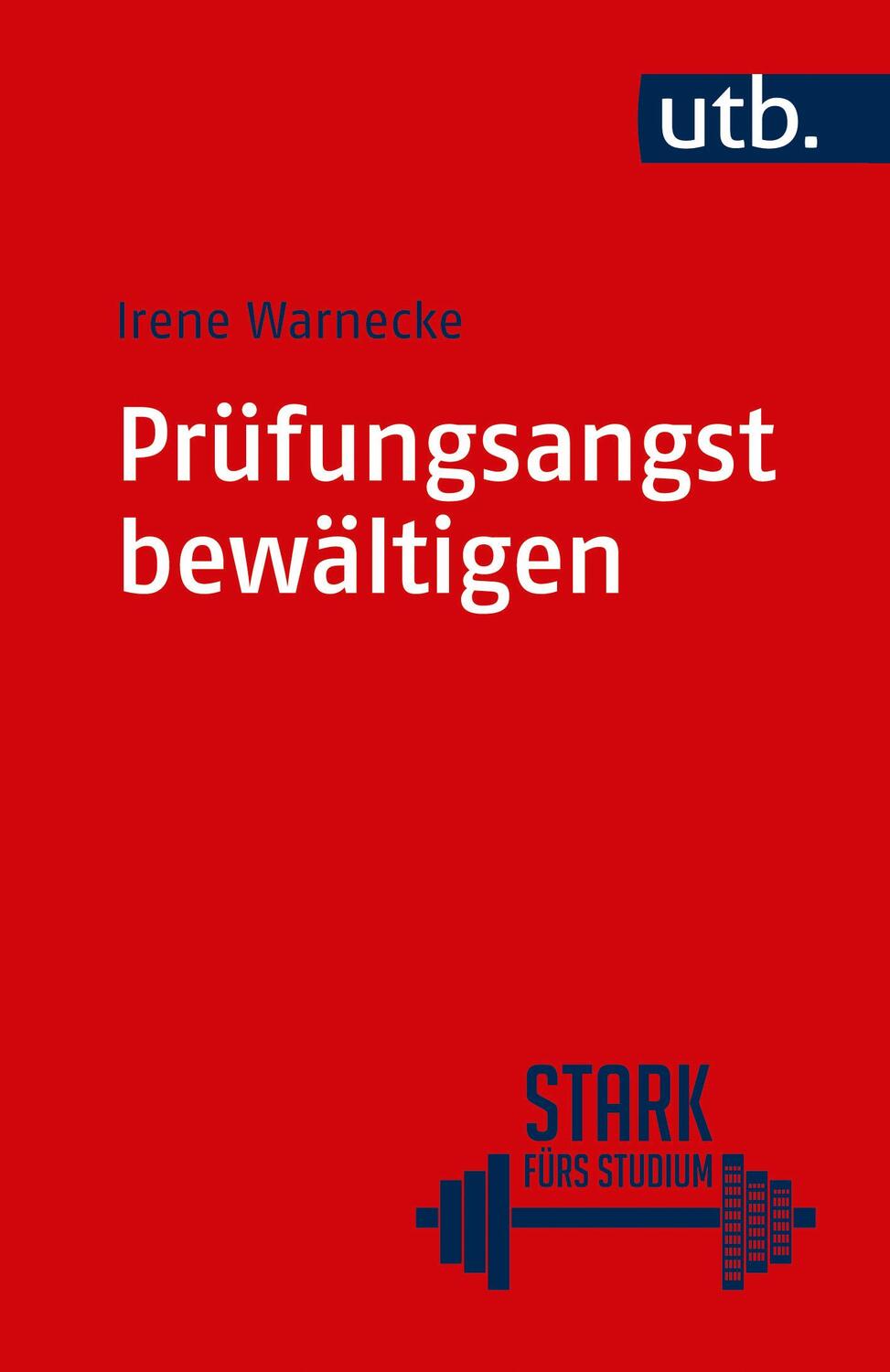 utb.

Irene Warnecke

Prüfungsangst bewältigen

STARK
FÜRS STUDIUM